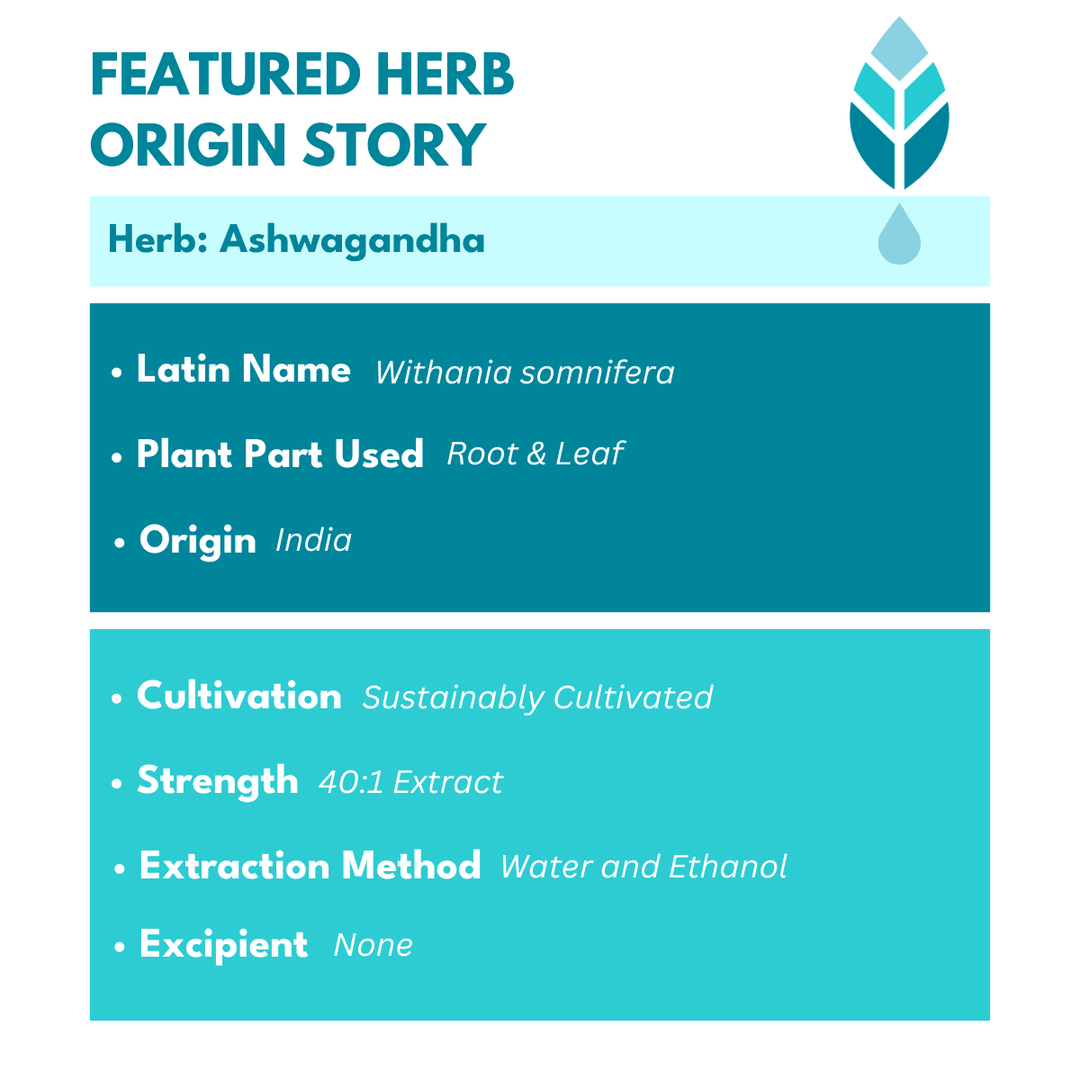 FEATURED HERB
ORIGIN STORY

Herb: Ashwagandha

• Latin Name Withania somnifera

• Plant Part Used Root & Leaf

• Origin India

• Cultivation Sustainably Cultivated

• Strength 40:1 Extract

• Extraction Method Water and Ethanol

• Excipient None